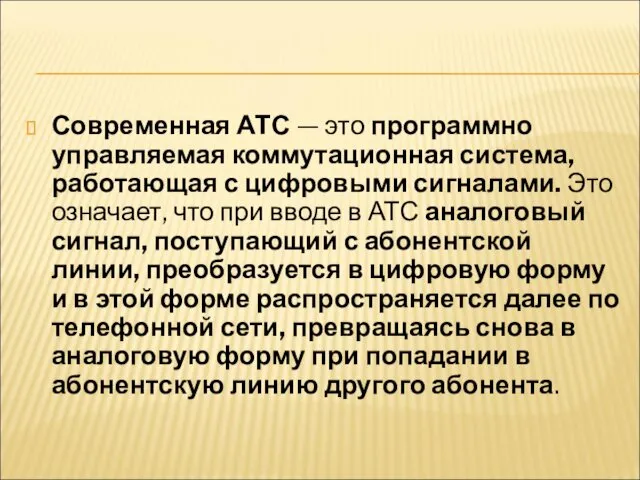 Современная АТС — это программно управляемая коммутационная система, работающая с цифровыми сигналами. Это означает, что при вводе в АТС аналоговый сигнал, поступающий с абонентской линии, преобразуется в цифровую форму и в этой форме распространяется далее по телефонной сети, превращаясь снова в аналоговую форму при попадании в абонентскую линию другого абонента.